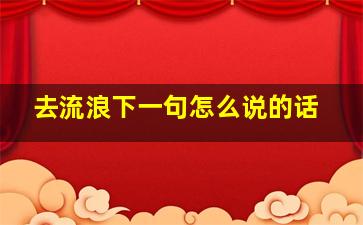 去流浪下一句怎么说的话